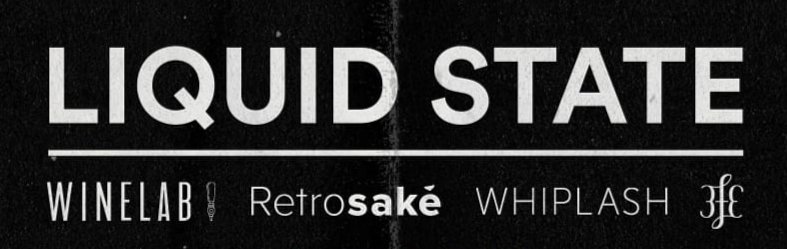 LIQUID STATE

WINELAB Retrosaké WHIPLASH